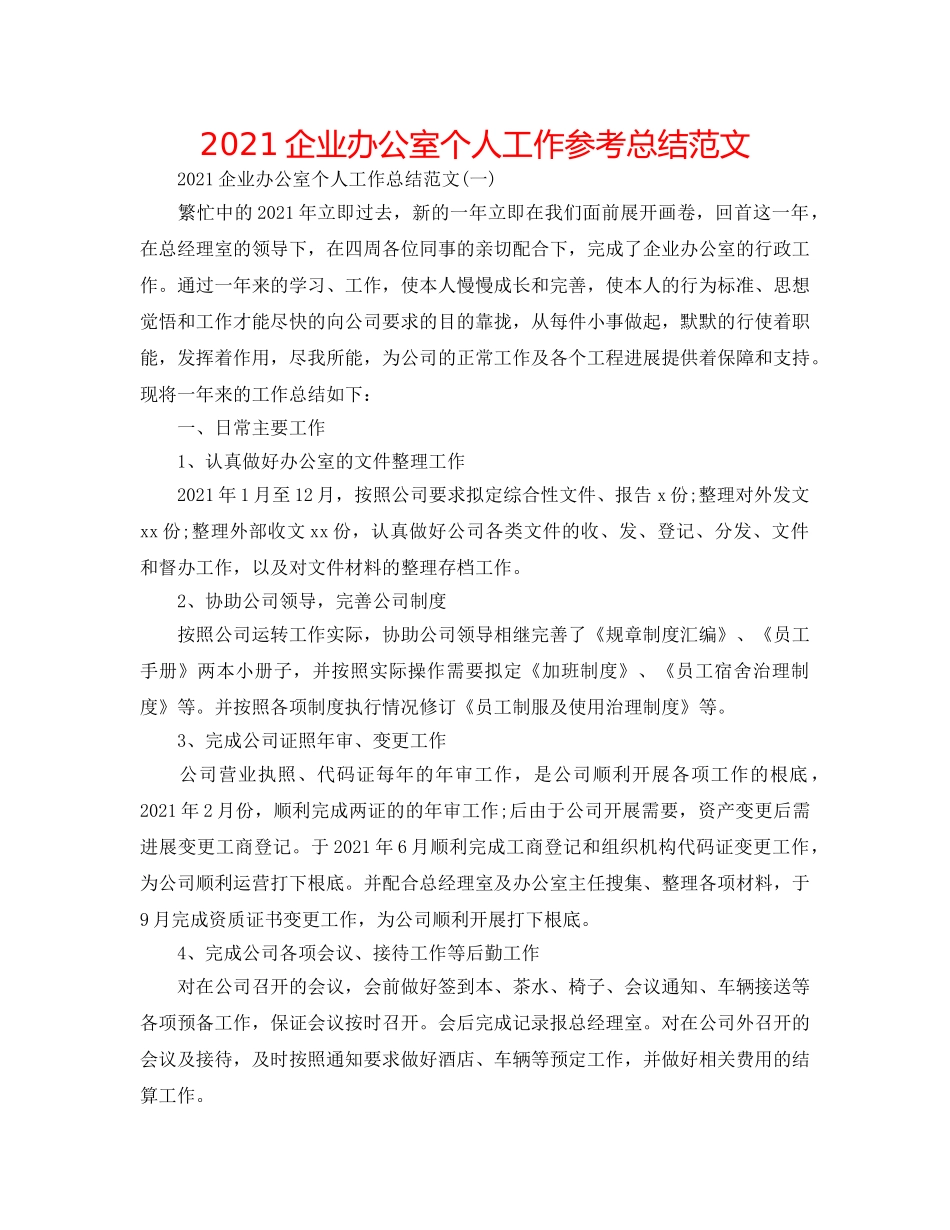 2021企业办公室个人工作参考总结范文

2021企业办公室个人工作总结范文(一)

繁忙中的2021年立即过去，新的一年立即在我们面前展开画卷，回首这一年，在总经理室的领导下，在四周各位同事的亲切配合下，完成了企业办公室的行政工作。通过一年来的学习、工作，使本人慢慢成长和完善，使本人的行为标准、思想觉悟和工作才能尽快的向公司要求的目的靠拢，从每件小事做起，默默的行使着职能，发挥着作用，尽我所能，为公司的正常工作及各个工程进展提供着保障和支持。现将一年来的工作总结如下：

一、日常主要工作

1、认真做好办公室的文件整理工作

2021年1月至12月，按照公司要求拟定综合性文件、报告x份;整理对外发文xx份;整理外部收文xx份，认真做好公司各类文件的收、发、登记、分发、文件和督办工作，以及对文件材料的整理存档工作。

2、协助公司领导，完善公司制度

按照公司运转工作实际，协助公司领导相继完善了《规章制度汇编》、《员工手册》两本小册子，并按照实际操作需要拟定《加班制度》、《员工宿舍治理制度》等。并按照各项制度执行情况修订《员工制服及使用治理制度》等。

3、完成公司证照年审、变更工作

公司营业执照、代码证每年的年审工作，是公司顺利开展各项工作的根底，2021年2月份，顺利完成两证的的年审工作;后由于公司开展需要，资产变更后需进展变更工商登记。于2021年6月顺利完成工商登记和组织机构代码证变更工作，为公司顺利运营打下根底。并配合总经理室及办公室主任搜集、整理各项材料，于9月完成资质证书变更工作，为公司顺利开展打下根底。

4、完成公司各项会议、接待工作等后勤工作

对在公司召开的会议，会前做好签到本、茶水、椅子、会议通知、车辆接送等各项预备工作，保证会议按时召开。会后完成记录报总经理室。对在公司外召开的会议及接待，及时按照通知要求做好酒店、车辆等预定工作，并做好相关费用的结算工作。